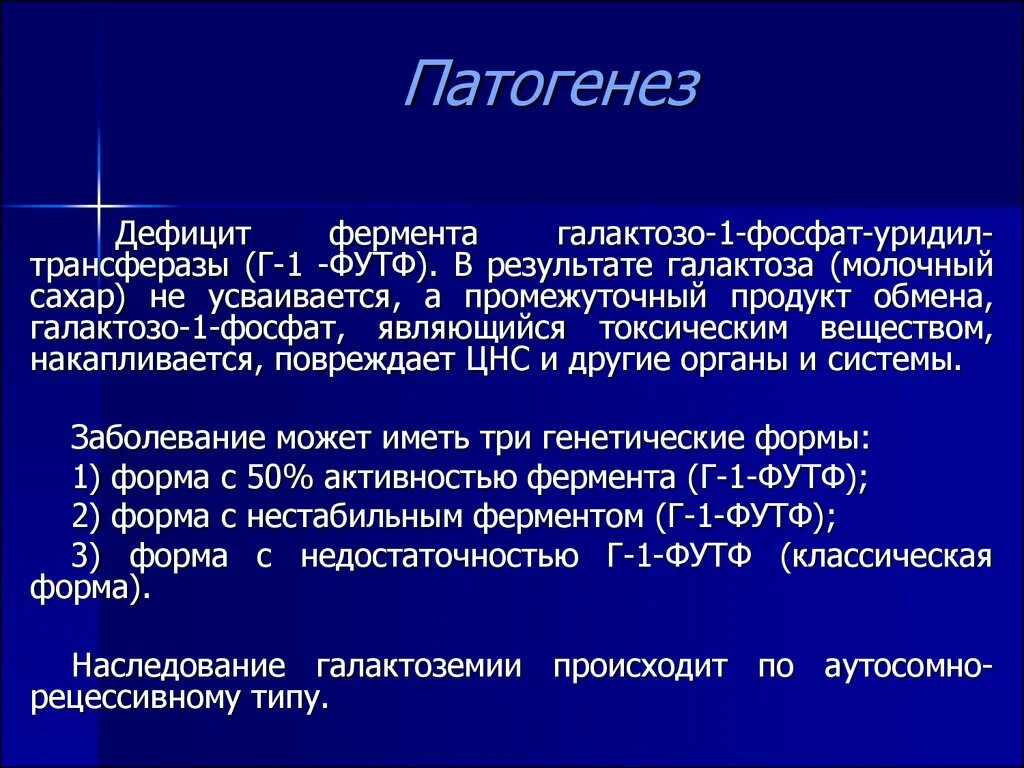 Патогенез

Дефицит фермента галактозо-1-фосфат-уридил-трансферазы (Г-1 -ФУТФ). В результате галактоза (молочный сахар) не усваивается, а промежуточный продукт обмена, галактозо-1-фосфат, являющийся токсическим веществом, накапливается, повреждает ЦНС и другие органы и системы.

Заболевание может иметь три генетические формы:
1) форма с 50% активностью фермента (Г-1-ФУТФ);
2) форма с нестабильным ферментом (Г-1-ФУТФ);
3) форма с недостаточностью Г-1-ФУТФ (классическая форма).

Наследование галактоземии происходит по аутосомно-рецессивному типу.